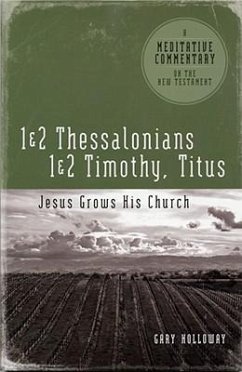 A
MEDITATIVE
COMMENTARY
ON THE
NEW TESTAMENT

1&2 Thessalonians
1&2 Timothy, Titus

Jesus Grows His Church

GARY HOLLOWAY